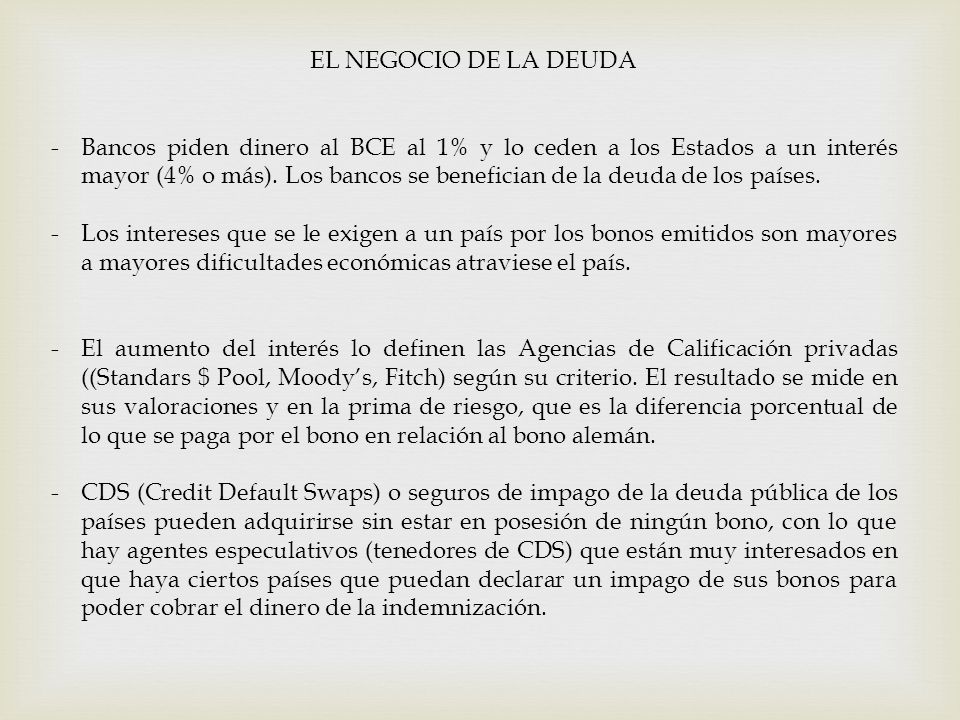 EL NEGOCIO DE LA DEUDA

- Bancos piden dinero al BCE al 1% y lo ceden a los Estados a un interés mayor (4% o más). Los bancos se benefician de la deuda de los países.

- Los intereses que se le exigen a un país por los bonos emitidos son mayores a mayores dificultades económicas atraviese el país.

- El aumento del interés lo definen las Agencias de Calificación privadas ((Standars $ Pool, Moody's, Fitch) según su criterio. El resultado se mide en sus valoraciones y en la prima de riesgo, que es la diferencia porcentual de lo que se paga por el bono en relación al bono alemán.

- CDS (Credit Default Swaps) o seguros de impago de la deuda pública de los países pueden adquirirse sin estar en posesión de ningún bono, con lo que hay agentes especulativos (tenedores de CDS) que están muy interesados en que haya ciertos países que puedan declarar un impago de sus bonos para poder cobrar el dinero de la indemnización.